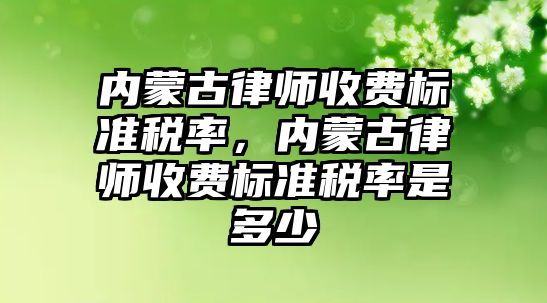 内蒙古律师收费标准税率，内蒙古律师收费标准税率是多少